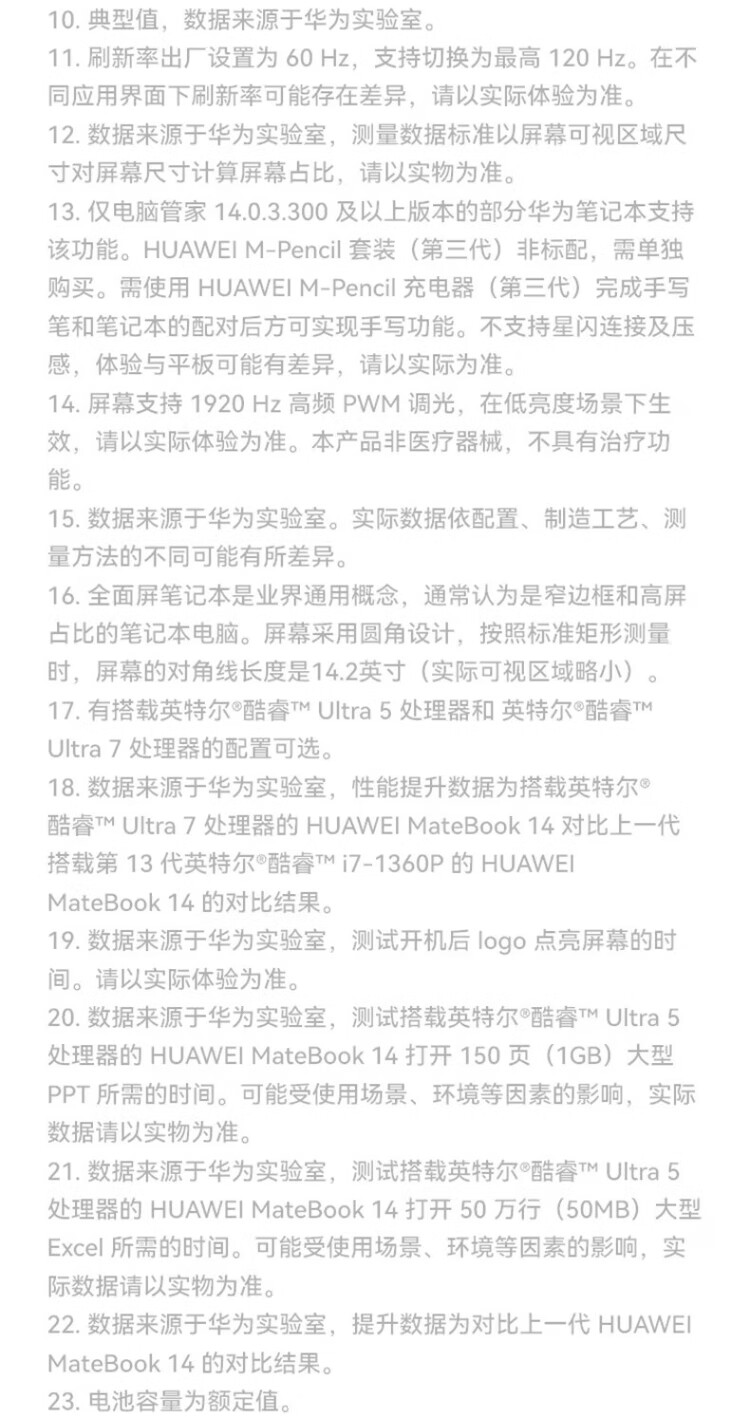 10. 典型值，数据来源于华为实验室。
11. 刷新率出厂设置为 60 Hz，支持切换为最高 120 Hz。在不同应用界面下刷新率可能存在差异，请以实际体验为准。
12. 数据来源于华为实验室，测量数据标准以屏幕可视区域尺寸对屏幕尺寸计算屏幕占比，请以实物为准。
13. 仅电脑管家 14.0.3.300 及以上版本的部分华为笔记本支持该功能。HUAWEI M-Pencil 套装（第三代）非标配，需单独购买。需使用 HUAWEI M-Pencil 充电器（第三代）完成手写笔和笔记本的配对后方可实现手写功能。不支持星闪连接及压感，体验与平板可能有差异，请以实际为准。
14. 屏幕支持 1920 Hz 高频 PWM 调光，在低亮度场景下生效，请以实际体验为准。本产品非医疗器械，不具有治疗功能。
15. 数据来源于华为实验室。实际数据依配置、制造工艺、测量方法的不同可能有所差异。
16. 全面屏笔记本是业界通用概念，通常认为是窄边框和高屏占比的笔记本电脑。屏幕采用圆角设计，按照标准矩形测量时，屏幕的对角线长度是14.2英寸（实际可视区域略小）。
17. 有搭载英特尔®酷睿™ Ultra 5 处理器和 英特尔®酷睿™ Ultra 7 处理器的配置可选。
18. 数据来源于华为实验室，性能提升数据为搭载英特尔®酷睿™ Ultra 7 处理器的 HUAWEI MateBook 14 对比上一代搭载第 13 代英特尔®酷睿™ i7-1360P 的 HUAWEI MateBook 14 的对比结果。
19. 数据来源于华为实验室，测试开机后 logo 点亮屏幕的时间。请以实际体验为准。
20. 数据来源于华为实验室，测试搭载英特尔®酷睿™ Ultra 5 处理器的 HUAWEI MateBook 14 打开 150 页（1GB）大型 PPT 所需的时间。可能受使用场景、环境等因素的影响，实际数据请以实物为准。
21. 数据来源于华为实验室，测试搭载英特尔®酷睿™ Ultra 5 处理器的 HUAWEI MateBook 14 打开 50 万行（50MB）大型 Excel 所需的时间。可能受使用场景、环境等因素的影响，实际数据请以实物为准。
22. 数据来源于华为实验室，提升数据为对比上一代 HUAWEI MateBook 14 的对比结果。
23. 电池容量为额定值。